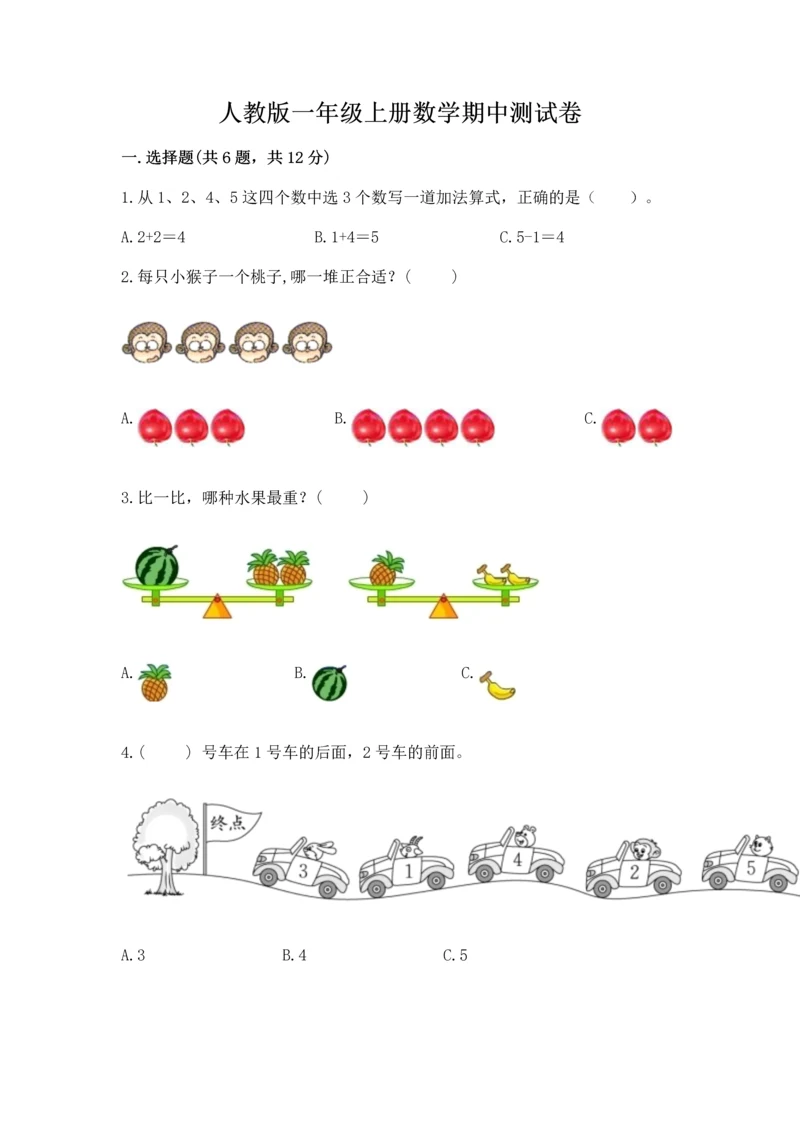 人教版一年级上册数学期中测试卷

一.选择题(共6题，共12分)

1.从1、2、4、5这四个数中选3个数写一道加法算式，正确的是（　　）。

A.2+2＝4　　　　B.1+4＝5　　　　C.5-1＝4

2.每只小猴子一个桃子,哪一堆正合适？（　　）

A.　　　　B.　　　　C.

3.比一比，哪种水果最重？（　　）

A.　　　　B.　　　　C.

4.（　　）号车在1号车的后面，2号车的前面。

终点

3　1　4　2　5

A.3　　　　B.4　　　　C.5